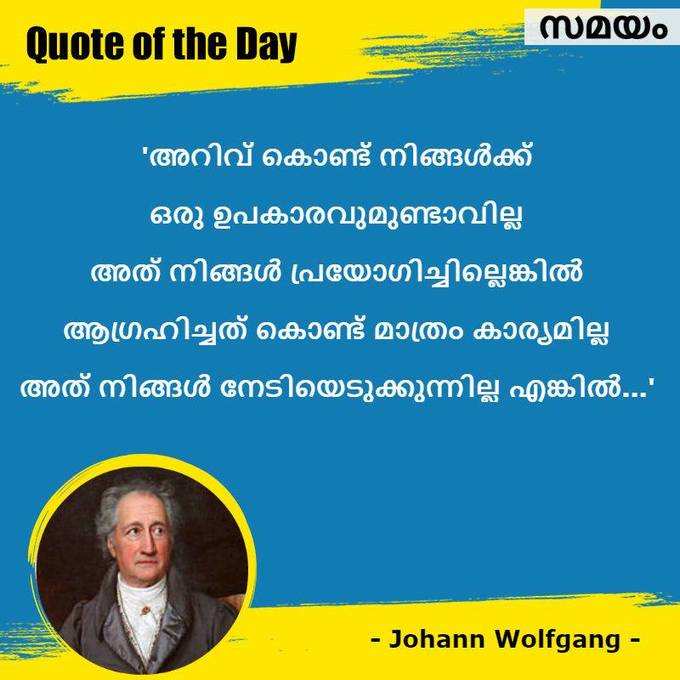 Quote of the Day

സമയം

'അറിവ് കൊണ്ട് നിങ്ങൾക്ക് ഒരു ഉപകാരവുമുണ്ടാവില്ല അത് നിങ്ങൾ പ്രയോഗിച്ചില്ലെങ്കിൽ ആഗ്രഹിച്ചത് കൊണ്ട് മാത്രം കാര്യമില്ല അത് നിങ്ങൾ നേടിയെടുക്കുന്നില്ല എങ്കിൽ...'

- Johann Wolfgang -